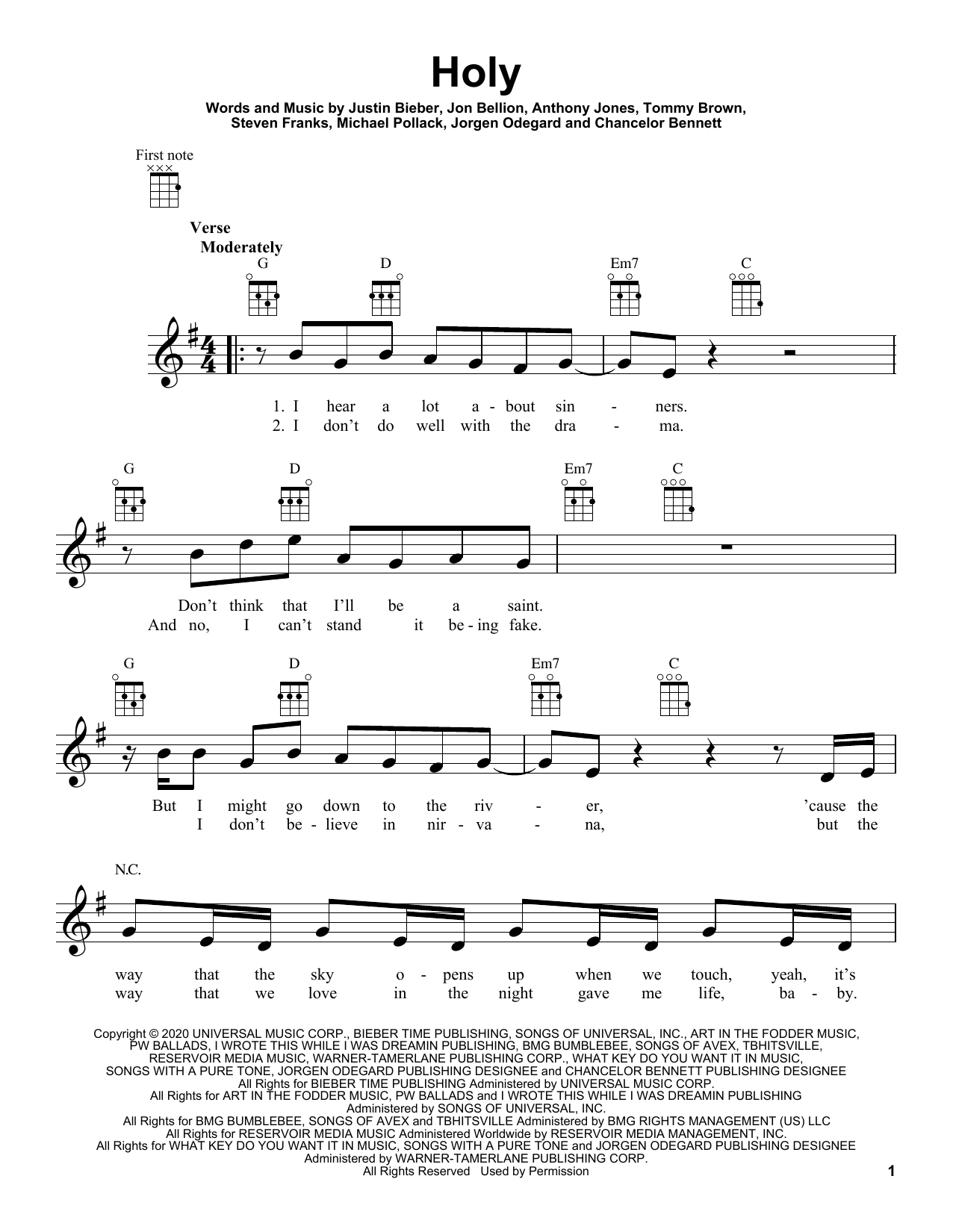 Holy

Words and Music by Justin Bieber, Jon Bellion, Anthony Jones, Tommy Brown, Steven Franks, Michael Pollack, Jorgen Odegard and Chancelor Bennett

First note

Verse
Moderately

G D Em7 C

1. I hear a lot a - bout sin - ners.
2. I don't do well with the dra - ma.

G D Em7 C

Don't think that I'll be a saint.
And no, I can't stand it be - ing fake.

G D Em7 C

But I might go down to the riv - er, 'cause the
I don't be - lieve in nir - va - na, but the

N.C.

way that the sky o - pens up when we touch, yeah, it's
way that we love in the night gave me life, ba - by.

Copyright © 2020 UNIVERSAL MUSIC CORP., BIEBER TIME PUBLISHING, SONGS OF UNIVERSAL, INC., ART IN THE FODDER MUSIC, PW BALLADS, I WROTE THIS WHILE I WAS DREAMIN PUBLISHING, BMG BUMBLEBEE, SONGS OF AVEX, TBHITSVILLE, RESERVOIR MEDIA MUSIC, WARNER-TAMERLANE PUBLISHING CORP., WHAT KEY DO YOU WANT IT IN MUSIC, SONGS WITH A PURE TONE, JORGEN ODEGARD PUBLISHING DESIGNEE and CHANCELOR BENNETT PUBLISHING DESIGNEE
All Rights for BIEBER TIME PUBLISHING Administered by UNIVERSAL MUSIC CORP.
All Rights for ART IN THE FODDER MUSIC, PW BALLADS and I WROTE THIS WHILE I WAS DREAMIN PUBLISHING Administered by SONGS OF UNIVERSAL, INC.
All Rights for BMG BUMBLEBEE, SONGS OF AVEX and TBHITSVILLE Administered by BMG RIGHTS MANAGEMENT (US) LLC
All Rights for RESERVOIR MEDIA MUSIC Administered Worldwide by RESERVOIR MEDIA MANAGEMENT, INC.
All Rights for WHAT KEY DO YOU WANT IT IN MUSIC, SONGS WITH A PURE TONE and JORGEN ODEGARD PUBLISHING DESIGNEE Administered by WARNER-TAMERLANE PUBLISHING CORP.
All Rights Reserved Used by Permission

1